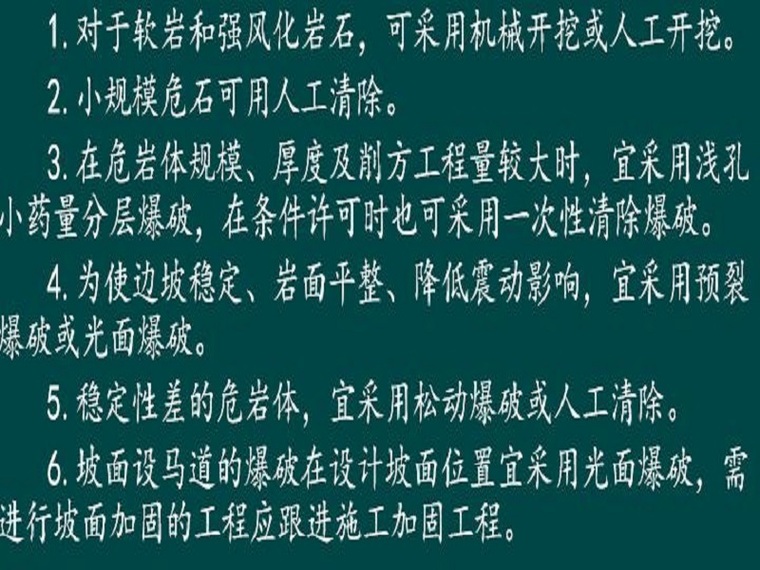 1. 对于软岩和强风化岩石，可采用机械开挖或人工开挖。

2. 小规模危石可用人工清除。

3. 在危岩体规模、厚度及削方工程量较大时，宜采用浅孔小药量分层爆破，在条件许可时也可采用一次性清除爆破。

4. 为使边坡稳定、岩面平整、降低震动影响，宜采用预裂爆破或光面爆破。

5. 稳定性差的危岩体，宜采用松动爆破或人工清除。

6. 坡面设马道的爆破在设计坡面位置宜采用光面爆破，需进行坡面加固的工程应跟进施工加固工程。